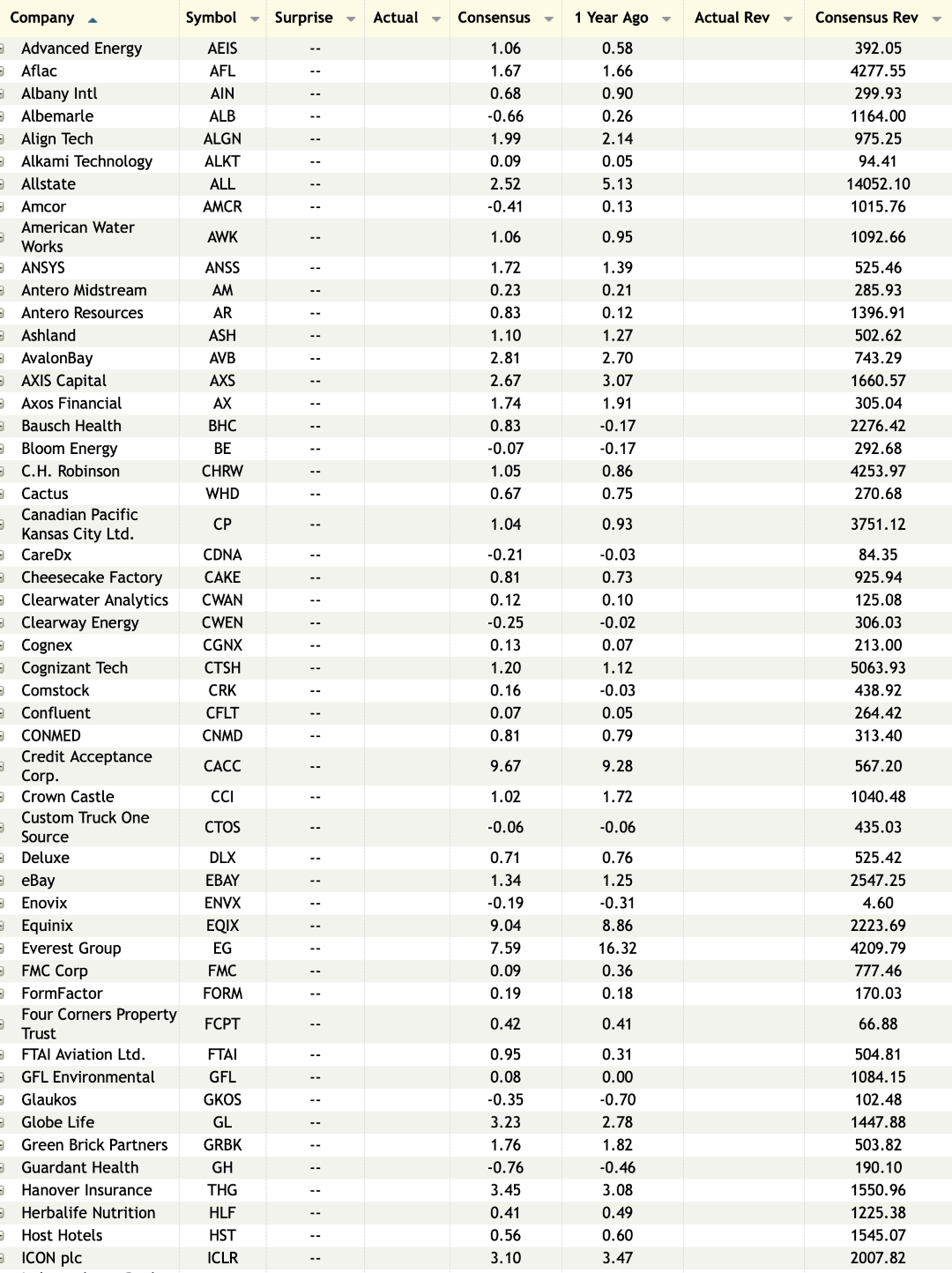 | Company | Symbol | Surprise | Actual | Consensus | 1 Year Ago | Actual Rev | Consensus Rev |
|---|---|---|---|---|---|---|---|
| Advanced Energy | AEIS | -- | | 1.06 | 0.58 | | 392.05 |
| Aflac | AFL | -- | | 1.67 | 1.66 | | 4277.55 |
| Albany Intl | AIN | -- | | 0.68 | 0.90 | | 299.93 |
| Albemarle | ALB | -- | | -0.66 | 0.26 | | 1164.00 |
| Align Tech | ALGN | -- | | 1.99 | 2.14 | | 975.25 |
| Alkami Technology | ALKT | -- | | 0.09 | 0.05 | | 94.41 |
| Allstate | ALL | -- | | 2.52 | 5.13 | | 14052.10 |
| Amcor | AMCR | -- | | -0.41 | 0.13 | | 1015.76 |
| American Water Works | AWK | -- | | 1.06 | 0.95 | | 1092.66 |
| ANSYS | ANSS | -- | | 1.72 | 1.39 | | 525.46 |
| Antero Midstream | AM | -- | | 0.23 | 0.21 | | 285.93 |
| Antero Resources | AR | -- | | 0.83 | 0.12 | | 1396.91 |
| Ashland | ASH | -- | | 1.10 | 1.27 | | 502.62 |
| AvalonBay | AVB | -- | | 2.81 | 2.70 | | 743.29 |
| AXIS Capital | AXS | -- | | 2.67 | 3.07 | | 1660.57 |
| Axos Financial | AX | -- | | 1.74 | 1.91 | | 305.04 |
| Bausch Health | BHC | -- | | 0.83 | -0.17 | | 2276.42 |
| Bloom Energy | BE | -- | | -0.07 | -0.17 | | 292.68 |
| C.H. Robinson | CHRW | -- | | 1.05 | 0.86 | | 4253.97 |
| Cactus | WHD | -- | | 0.67 | 0.75 | | 270.68 |
| Canadian Pacific Kansas City Ltd. | CP | -- | | 1.04 | 0.93 | | 3751.12 |
| CareDx | CDNA | -- | | -0.21 | -0.03 | | 84.35 |
| Cheesecake Factory | CAKE | -- | | 0.81 | 0.73 | | 925.94 |
| Clearwater Analytics | CWAN | -- | | 0.12 | 0.10 | | 125.08 |
| Clearway Energy | CWEN | -- | | -0.25 | -0.02 | | 306.03 |
| Cognex | CGNX | -- | | 0.13 | 0.07 | | 213.00 |
| Cognizant Tech | CTSH | -- | | 1.20 | 1.12 | | 5063.93 |
| Comstock | CRK | -- | | 0.16 | -0.03 | | 438.92 |
| Confluent | CFLT | -- | | 0.07 | 0.05 | | 264.42 |
| CONMED | CNMD | -- | | 0.81 | 0.79 | | 313.40 |
| Credit Acceptance Corp. | CACC | -- | | 9.67 | 9.28 | | 567.20 |
| Crown Castle | CCI | -- | | 1.02 | 1.72 | | 1040.48 |
| Custom Truck One Source | CTOS | -- | | -0.06 | -0.06 | | 435.03 |
| Deluxe | DLX | -- | | 0.71 | 0.76 | | 525.42 |
| eBay | EBAY | -- | | 1.34 | 1.25 | | 2547.25 |
| Enovix | ENVX | -- | | -0.19 | -0.31 | | 4.60 |
| Equinix | EQIX | -- | | 9.04 | 8.86 | | 2223.69 |
| Everest Group | EG | -- | | 7.59 | 16.32 | | 4209.79 |
| FMC Corp | FMC | -- | | 0.09 | 0.36 | | 777.46 |
| FormFactor | FORM | -- | | 0.19 | 0.18 | | 170.03 |
| Four Corners Property Trust | FCPT | -- | | 0.42 | 0.41 | | 66.88 |
| FTAI Aviation Ltd. | FTAI | -- | | 0.95 | 0.31 | | 504.81 |
| GFL Environmental | GFL | -- | | 0.08 | 0.00 | | 1084.15 |
| Glaukos | GKOS | -- | | -0.35 | -0.70 | | 102.48 |
| Globe Life | GL | -- | | 3.23 | 2.78 | | 1447.88 |
| Green Brick Partners | GRBK | -- | | 1.76 | 1.82 | | 503.82 |
| Guardant Health | GH | -- | | -0.76 | -0.46 | | 190.10 |
| Hanover Insurance | THG | -- | | 3.45 | 3.08 | | 1550.96 |
| Herbalife Nutrition | HLF | -- | | 0.41 | 0.49 | | 1225.38 |
| Host Hotels | HST | -- | | 0.56 | 0.60 | | 1545.07 |
| ICON plc | ICLR | -- | | 3.10 | 3.47 | | 2007.82 |